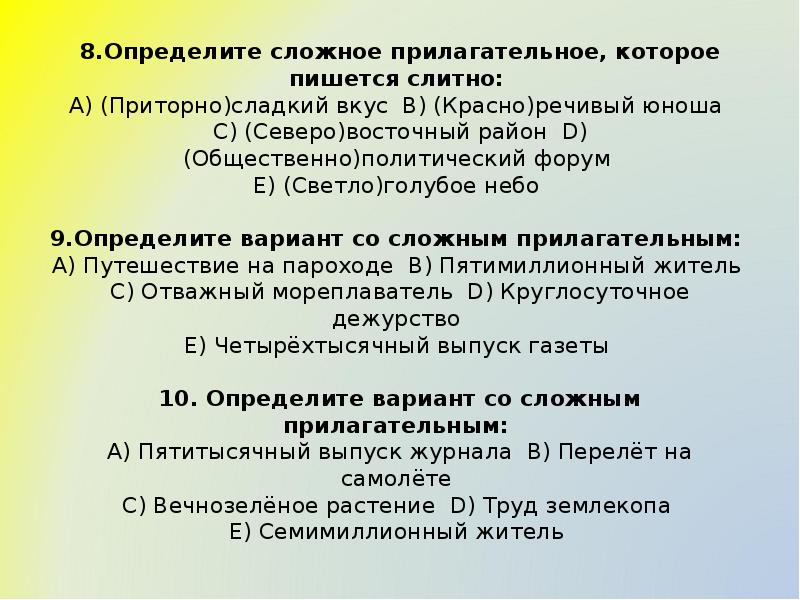 8.Определите сложное прилагательное, которое пишется слитно:
A) (Приторно)сладкий вкус B) (Красно)речивый юноша C) (Северо)восточный район D) (Общественно)политический форум
E) (Светло)голубое небо

9.Определите вариант со сложным прилагательным:
A) Путешествие на пароходе B) Пятимиллионный житель C) Отважный мореплаватель D) Круглосуточное дежурство
E) Четырёхтысячный выпуск газеты

10. Определите вариант со сложным прилагательным:
A) Пятитысячный выпуск журнала B) Перелёт на самолёте
C) Вечнозелёное растение D) Труд землекопа
E) Семимиллионный житель